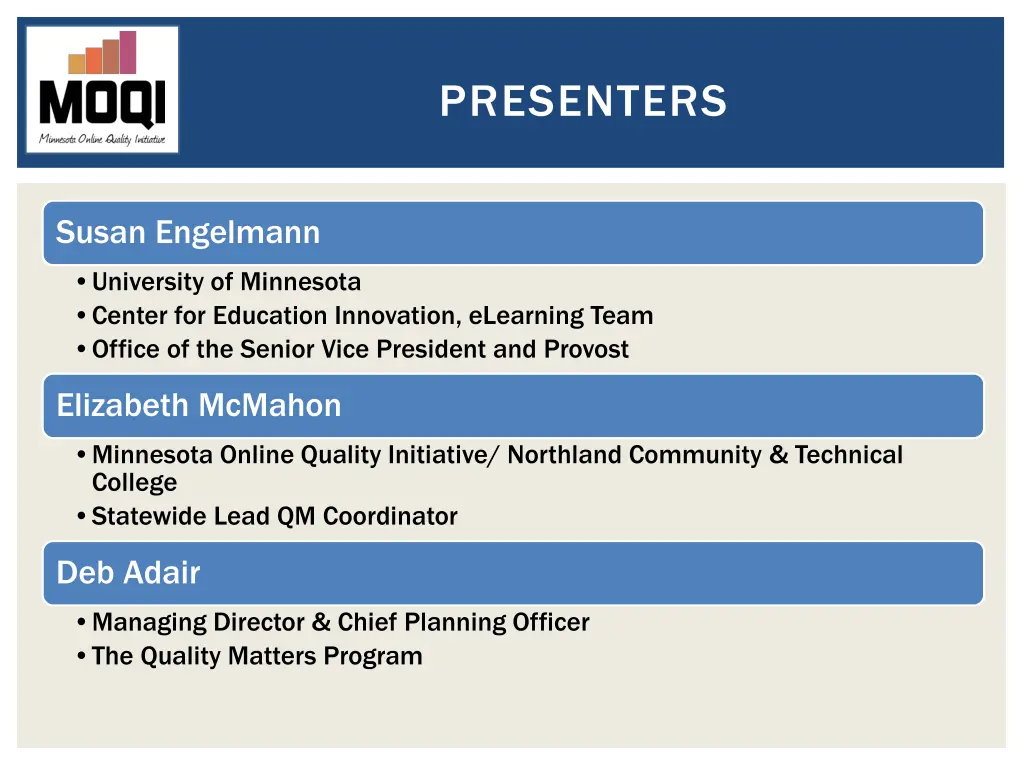 MOQI
Minnesota Online Quality Initiative

PRESENTERS

Susan Engelmann

• University of Minnesota
• Center for Education Innovation, eLearning Team
• Office of the Senior Vice President and Provost

Elizabeth McMahon

• Minnesota Online Quality Initiative/ Northland Community & Technical College
• Statewide Lead QM Coordinator

Deb Adair

• Managing Director & Chief Planning Officer
• The Quality Matters Program